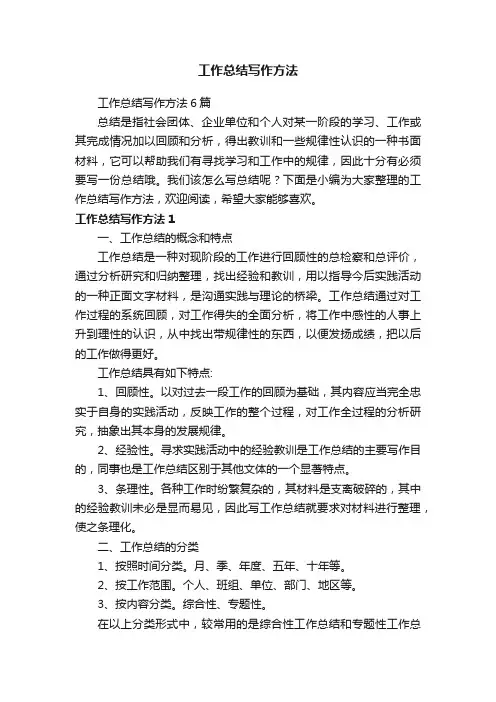 工作总结写作方法

工作总结写作方法6篇

总结是指社会团体、企业单位和个人对某一阶段的学习、工作或其完成情况加以回顾和分析，得出教训和一些规律性认识的一种书面材料，它可以帮助我们有寻找学习和工作中的规律，因此十分有必须要写一份总结哦。我们该怎么写总结呢？下面是小编为大家整理的工作总结写作方法，欢迎阅读，希望大家能够喜欢。

工作总结写作方法1

一、工作总结的概念和特点

工作总结是一种对现阶段的工作进行回顾性的总检察和总评价，通过分析研究和归纳整理，找出经验和教训，用以指导今后实践活动的一种正面文字材料，是沟通实践与理论的桥梁。工作总结通过对工作过程的系统回顾，对工作得失的全面分析，将工作中感性的人事上升到理性的认识，从中找出带规律性的东西，以便发扬成绩，把以后的工作做得更好。

工作总结具有如下特点:

1、回顾性。以对过去一段工作的回顾为基础，其内容应当完全忠实于自身的实践活动，反映工作的整个过程，对工作全过程的分析研究，抽象出其本身的发展规律。

2、经验性。寻求实践活动中的经验教训是工作总结的主要写作目的，同事也是工作总结区别于其他文体的一个显著特点。

3、条理性。各种工作时纷繁复杂的，其材料是支离破碎的，其中的经验教训未必是显而易见，因此写工作总结就要求对材料进行整理，使之条理化。

二、工作总结的分类

1、按照时间分类。月、季、年度、五年、十年等。

2、按工作范围。个人、班组、单位、部门、地区等。

3、按内容分类。综合性、专题性。

在以上分类形式中，较常用的是综合性工作总结和专题性工作总